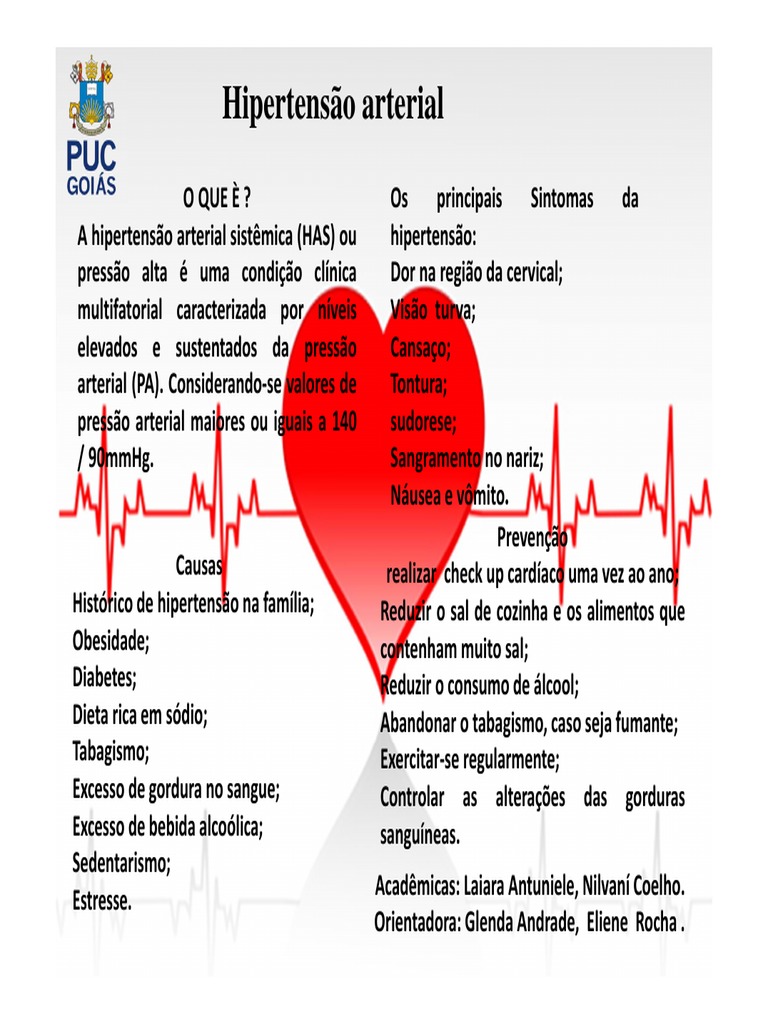 PUC GOIÁS

Hipertensão arterial

O QUE È ?
A hipertensão arterial sistêmica (HAS) ou pressão alta é uma condição clínica multifatorial caracterizada por níveis elevados e sustentados da pressão arterial (PA). Considerando-se valores de pressão arterial maiores ou iguais a 140 / 90mmHg.

Causas
Histórico de hipertensão na família;
Obesidade;
Diabetes;
Dieta rica em sódio;
Tabagismo;
Excesso de gordura no sangue;
Excesso de bebida alcoólica;
Sedentarismo;
Estresse.

Os principais Sintomas da hipertensão:
Dor na região da cervical;
Visão turva;
Cansaço;
Tontura;
sudorese;
Sangramento no nariz;
Náusea e vômito.

Prevenção
realizar check up cardíaco uma vez ao ano;
Reduzir o sal de cozinha e os alimentos que contenham muito sal;
Reduzir o consumo de álcool;
Abandonar o tabagismo, caso seja fumante;
Exercitar-se regularmente;
Controlar as alterações das gorduras sanguíneas.

Acadêmicas: Laiara Antuniele, Nilvaní Coelho.
Orientadora: Glenda Andrade, Eliene Rocha .